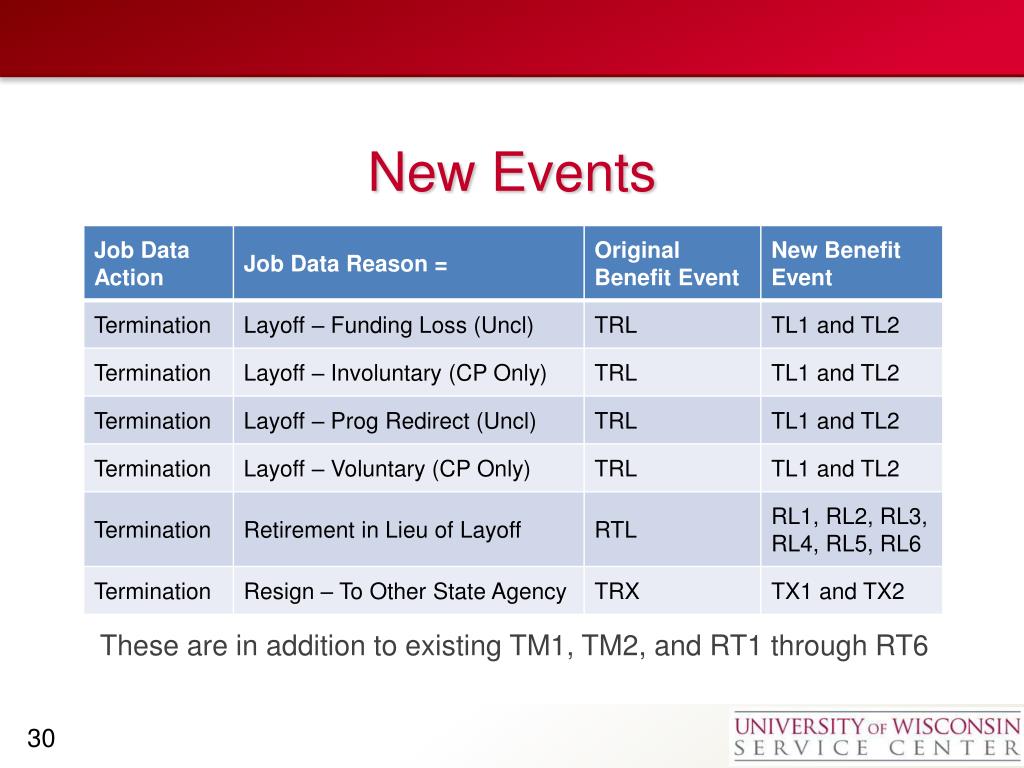 New Events

| Job Data Action | Job Data Reason = | Original Benefit Event | New Benefit Event |
|---|---|---|---|
| Termination | Layoff – Funding Loss (Uncl) | TRL | TL1 and TL2 |
| Termination | Layoff – Involuntary (CP Only) | TRL | TL1 and TL2 |
| Termination | Layoff – Prog Redirect (Uncl) | TRL | TL1 and TL2 |
| Termination | Layoff – Voluntary (CP Only) | TRL | TL1 and TL2 |
| Termination | Retirement in Lieu of Layoff | RTL | RL1, RL2, RL3, RL4, RL5, RL6 |
| Termination | Resign – To Other State Agency | TRX | TX1 and TX2 |

These are in addition to existing TM1, TM2, and RT1 through RT6

30

UNIVERSITY OF WISCONSIN SERVICE CENTER